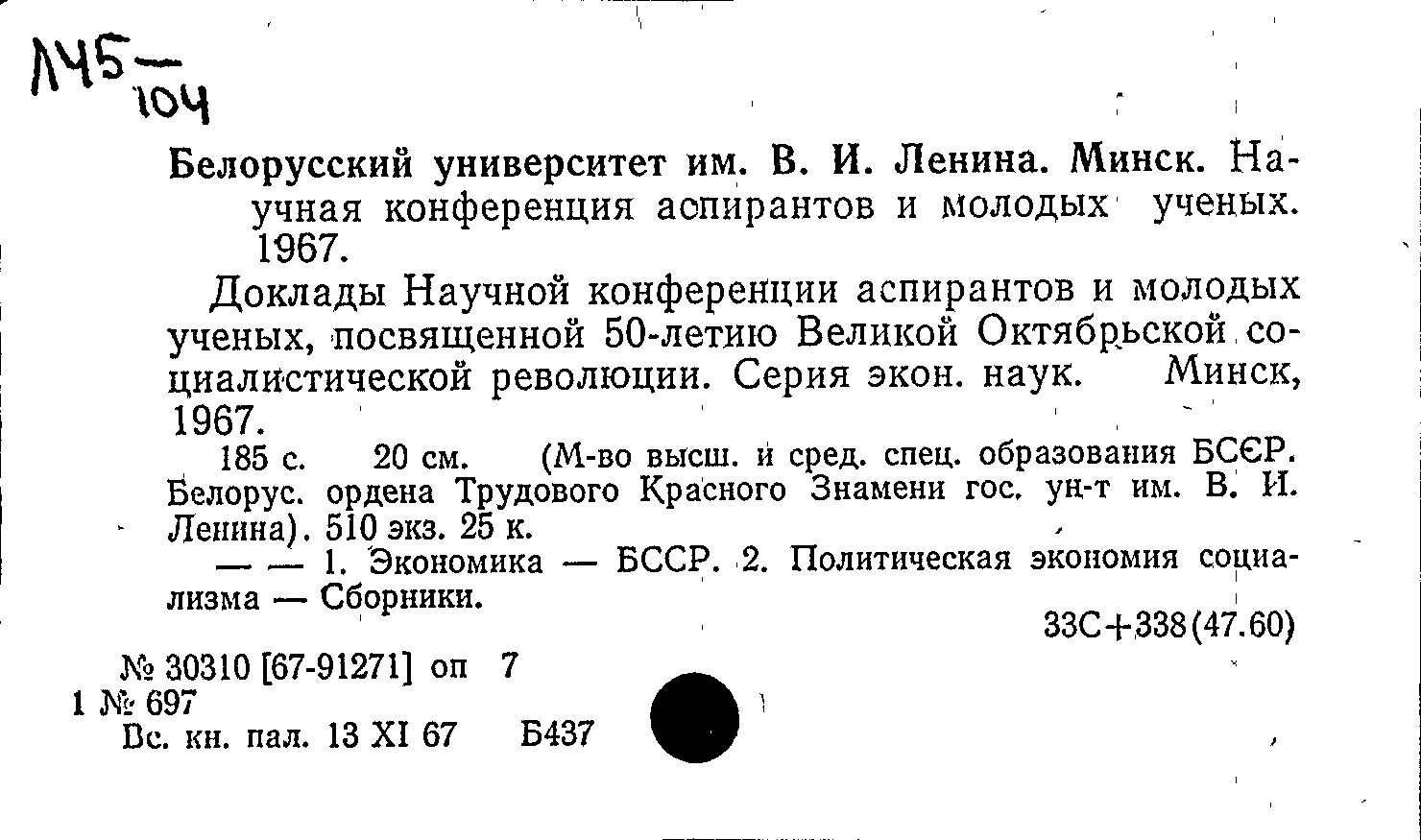 Л45—104

Белорусский университет им. В. И. Ленина. Минск. Научная конференция аспирантов и молодых ученых. 1967.

Доклады Научной конференции аспирантов и молодых ученых, посвященной 50-летию Великой Октябрьской социалистической революции. Серия экон. наук. Минск, 1967.

185 с. 20 см. (М-во высш. и сред. спец. образования БССР. Белорус. ордена Трудового Красного Знамени гос. ун-т им. В. И. Ленина). 510 экз. 25 к.

— — 1. Экономика — БССР. 2. Политическая экономия социализма — Сборники.

33С+338(47.60)

№ 30310 [67-91271] оп 7
1 № 697
Вс. кн. пал. 13 XI 67 Б437